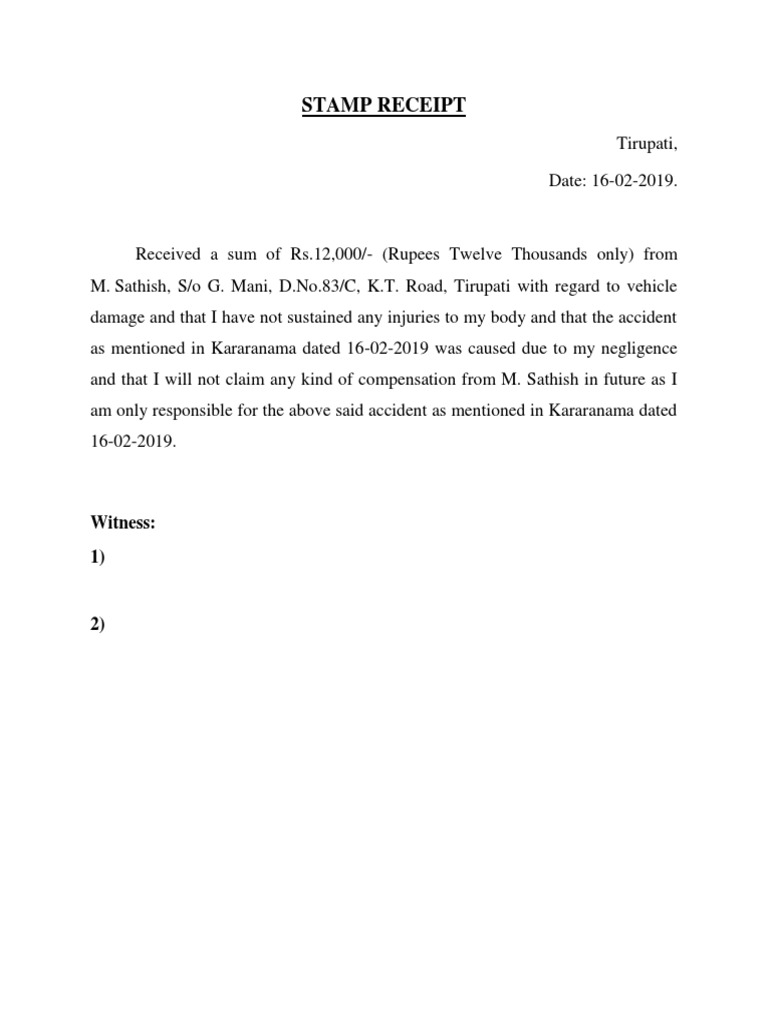 STAMP RECEIPT

Tirupati,

Date: 16-02-2019.

Received a sum of Rs.12,000/- (Rupees Twelve Thousands only) from M. Sathish, S/o G. Mani, D.No.83/C, K.T. Road, Tirupati with regard to vehicle damage and that I have not sustained any injuries to my body and that the accident as mentioned in Kararanama dated 16-02-2019 was caused due to my negligence and that I will not claim any kind of compensation from M. Sathish in future as I am only responsible for the above said accident as mentioned in Kararanama dated 16-02-2019.

Witness:

1)

2)